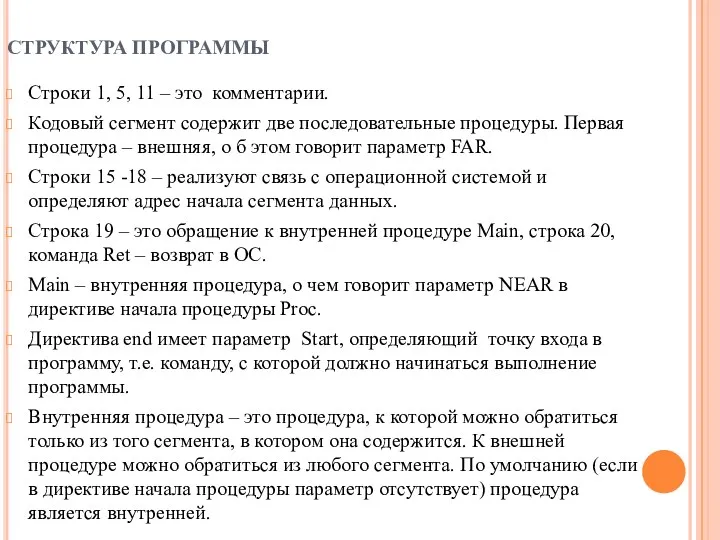 СТРУКТУРА ПРОГРАММЫ

Строки 1, 5, 11 – это комментарии.

Кодовый сегмент содержит две последовательные процедуры. Первая процедура – внешняя, о б этом говорит параметр FAR.

Строки 15 -18 – реализуют связь с операционной системой и определяют адрес начала сегмента данных.

Строка 19 – это обращение к внутренней процедуре Main, строка 20, команда Ret – возврат в ОС.

Main – внутренняя процедура, о чем говорит параметр NEAR в директиве начала процедуры Proc.

Директива end имеет параметр Start, определяющий точку входа в программу, т.е. команду, с которой должно начинаться выполнение программы.

Внутренняя процедура – это процедура, к которой можно обратиться только из того сегмента, в котором она содержится. К внешней процедуре можно обратиться из любого сегмента. По умолчанию (если в директиве начала процедуры параметр отсутствует) процедура является внутренней.